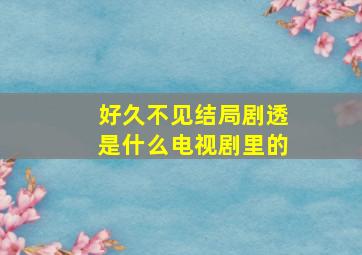 好久不见结局剧透
是什么电视剧里的